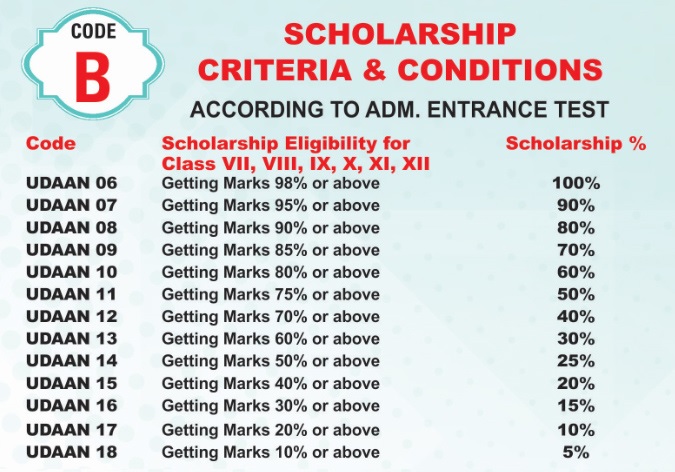 CODE
B

SCHOLARSHIP
CRITERIA & CONDITIONS
ACCORDING TO ADM. ENTRANCE TEST

| Code | Scholarship Eligibility for Class VII, VIII, IX, X, XI, XII | Scholarship % |
|---|---|---|
| UDAAN 06 | Getting Marks 98% or above | 100% |
| UDAAN 07 | Getting Marks 95% or above | 90% |
| UDAAN 08 | Getting Marks 90% or above | 80% |
| UDAAN 09 | Getting Marks 85% or above | 70% |
| UDAAN 10 | Getting Marks 80% or above | 60% |
| UDAAN 11 | Getting Marks 75% or above | 50% |
| UDAAN 12 | Getting Marks 70% or above | 40% |
| UDAAN 13 | Getting Marks 60% or above | 30% |
| UDAAN 14 | Getting Marks 50% or above | 25% |
| UDAAN 15 | Getting Marks 40% or above | 20% |
| UDAAN 16 | Getting Marks 30% or above | 15% |
| UDAAN 17 | Getting Marks 20% or above | 10% |
| UDAAN 18 | Getting Marks 10% or above | 5% |